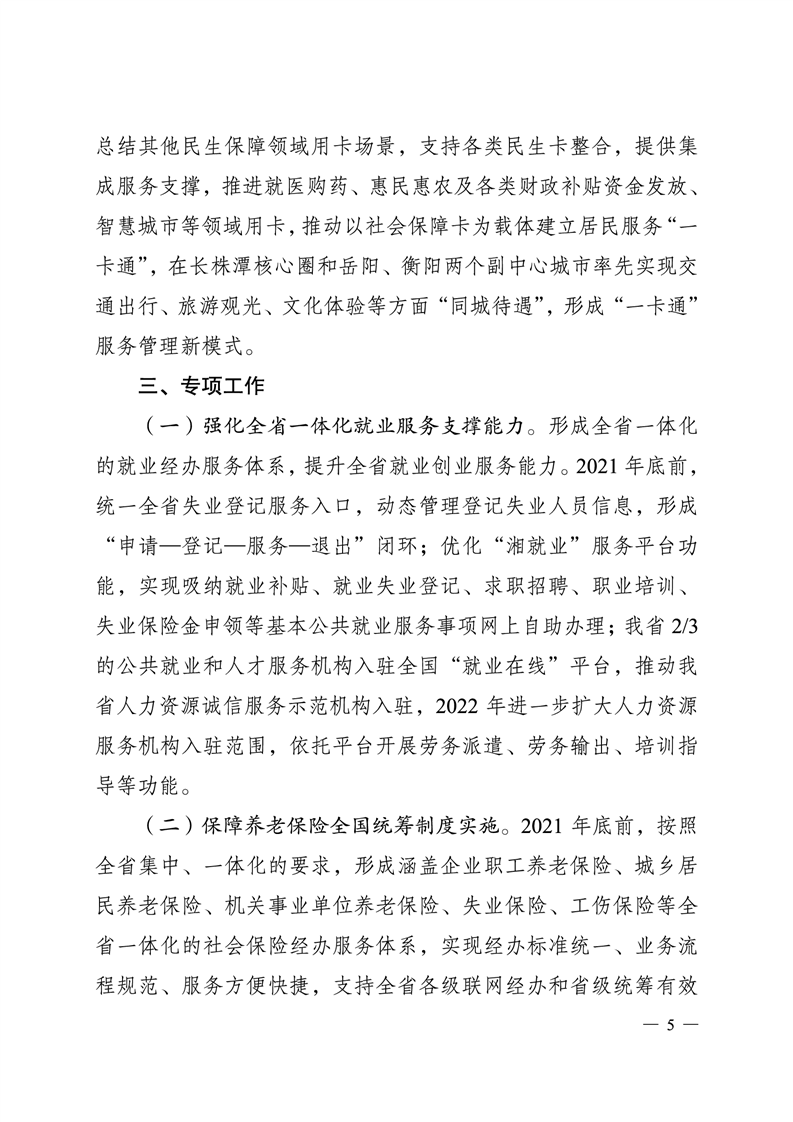 总结其他民生保障领域用卡场景，支持各类民生卡整合，提供集成服务支撑，推进就医购药、惠民惠农及各类财政补贴资金发放、智慧城市等领域用卡，推动以社会保障卡为载体建立居民服务“一卡通”，在长株潭核心圈和岳阳、衡阳两个副中心城市率先实现交通出行、旅游观光、文化体验等方面“同城待遇”，形成“一卡通”服务管理新模式。

三、专项工作

（一）强化全省一体化就业服务支撑能力。形成全省一体化的就业经办服务体系，提升全省就业创业服务能力。2021 年底前，统一全省失业登记服务入口，动态管理登记失业人员信息，形成“申请—登记—服务—退出”闭环；优化“湘就业”服务平台功能，实现吸纳就业补贴、就业失业登记、求职招聘、职业培训、失业保险金申领等基本公共就业服务事项网上自助办理；我省 2/3 的公共就业和人才服务机构入驻全国“就业在线”平台，推动我省人力资源诚信服务示范机构入驻，2022 年进一步扩大人力资源服务机构入驻范围，依托平台开展劳务派遣、劳务输出、培训指导等功能。

（二）保障养老保险全国统筹制度实施。2021 年底前，按照全省集中、一体化的要求，形成涵盖企业职工养老保险、城乡居民养老保险、机关事业单位养老保险、失业保险、工伤保险等全省一体化的社会保险经办服务体系，实现经办标准统一、业务流程规范、服务方便快捷，支持全省各级联网经办和省级统筹有效

— 5 —